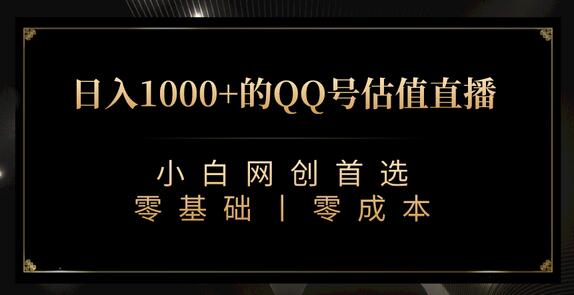 日入1000+的QQ号估值直播

小白网创首选
零基础 | 零成本